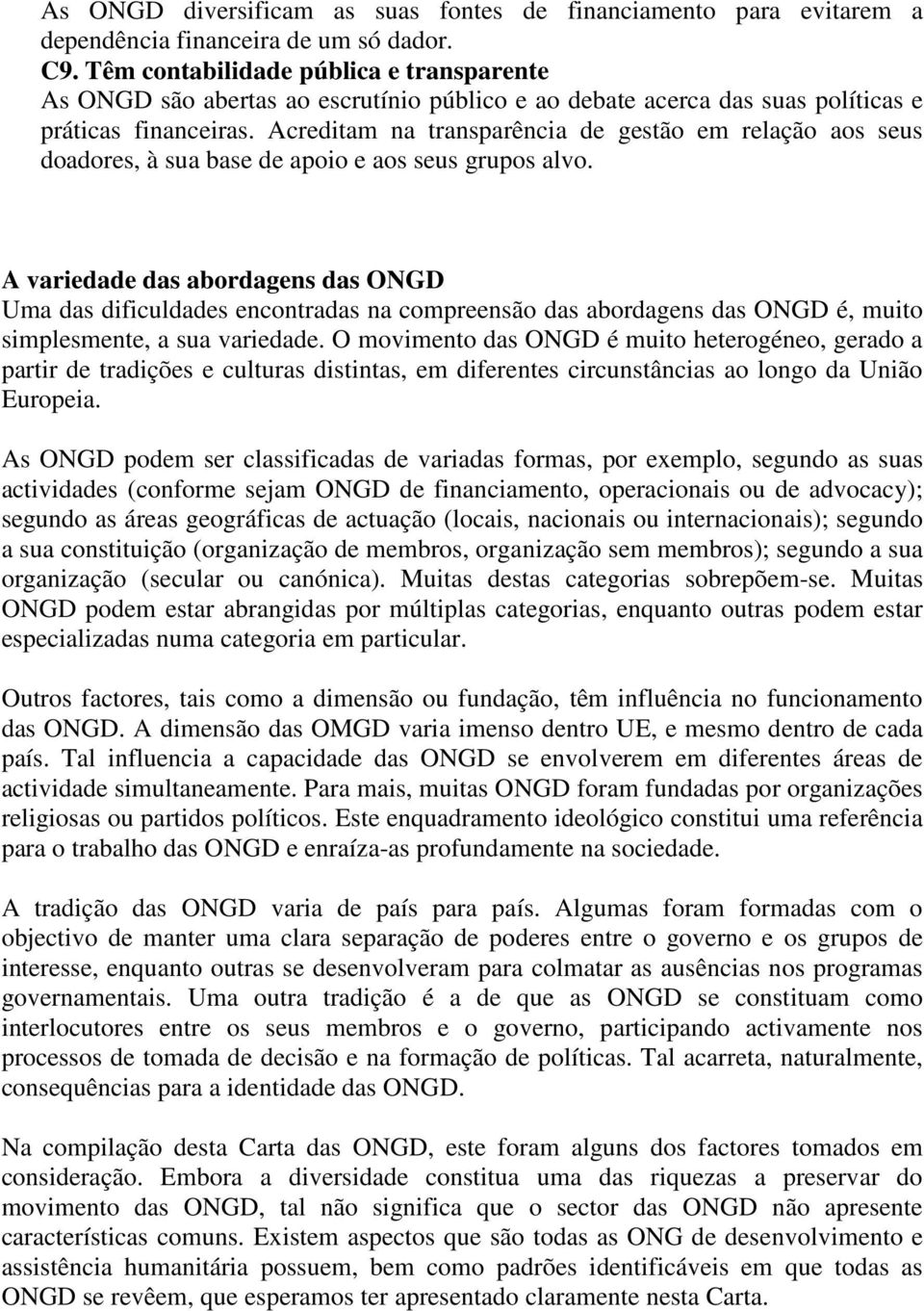 As ONGD diversificam as suas fontes de financiamento para evitarem a dependência financeira de um só dador.
C9. Têm contabilidade pública e transparente
As ONGD são abertas ao escrutínio público e ao debate acerca das suas políticas e práticas financeiras. Acreditam na transparência de gestão em relação aos seus doadores, à sua base de apoio e aos seus grupos alvo.

A variedade das abordagens das ONGD
Uma das dificuldades encontradas na compreensão das abordagens das ONGD é, muito simplesmente, a sua variedade. O movimento das ONGD é muito heterogéneo, gerado a partir de tradições e culturas distintas, em diferentes circunstâncias ao longo da União Europeia.

As ONGD podem ser classificadas de variadas formas, por exemplo, segundo as suas actividades (conforme sejam ONGD de financiamento, operacionais ou de advocacy); segundo as áreas geográficas de actuação (locais, nacionais ou internacionais); segundo a sua constituição (organização de membros, organização sem membros); segundo a sua organização (secular ou canónica). Muitas destas categorias sobrepõem-se. Muitas ONGD podem estar abrangidas por múltiplas categorias, enquanto outras podem estar especializadas numa categoria em particular.

Outros factores, tais como a dimensão ou fundação, têm influência no funcionamento das ONGD. A dimensão das OMGD varia imenso dentro UE, e mesmo dentro de cada país. Tal influencia a capacidade das ONGD se envolverem em diferentes áreas de actividade simultaneamente. Para mais, muitas ONGD foram fundadas por organizações religiosas ou partidos políticos. Este enquadramento ideológico constitui uma referência para o trabalho das ONGD e enraíza-as profundamente na sociedade.

A tradição das ONGD varia de país para país. Algumas foram formadas com o objectivo de manter uma clara separação de poderes entre o governo e os grupos de interesse, enquanto outras se desenvolveram para colmatar as ausências nos programas governamentais. Uma outra tradição é a de que as ONGD se constituam como interlocutores entre os seus membros e o governo, participando activamente nos processos de tomada de decisão e na formação de políticas. Tal acarreta, naturalmente, consequências para a identidade das ONGD.

Na compilação desta Carta das ONGD, este foram alguns dos factores tomados em consideração. Embora a diversidade constitua uma das riquezas a preservar do movimento das ONGD, tal não significa que o sector das ONGD não apresente características comuns. Existem aspectos que são todas as ONG de desenvolvimento e assistência humanitária possuem, bem como padrões identificáveis em que todas as ONGD se revêem, que esperamos ter apresentado claramente nesta Carta.